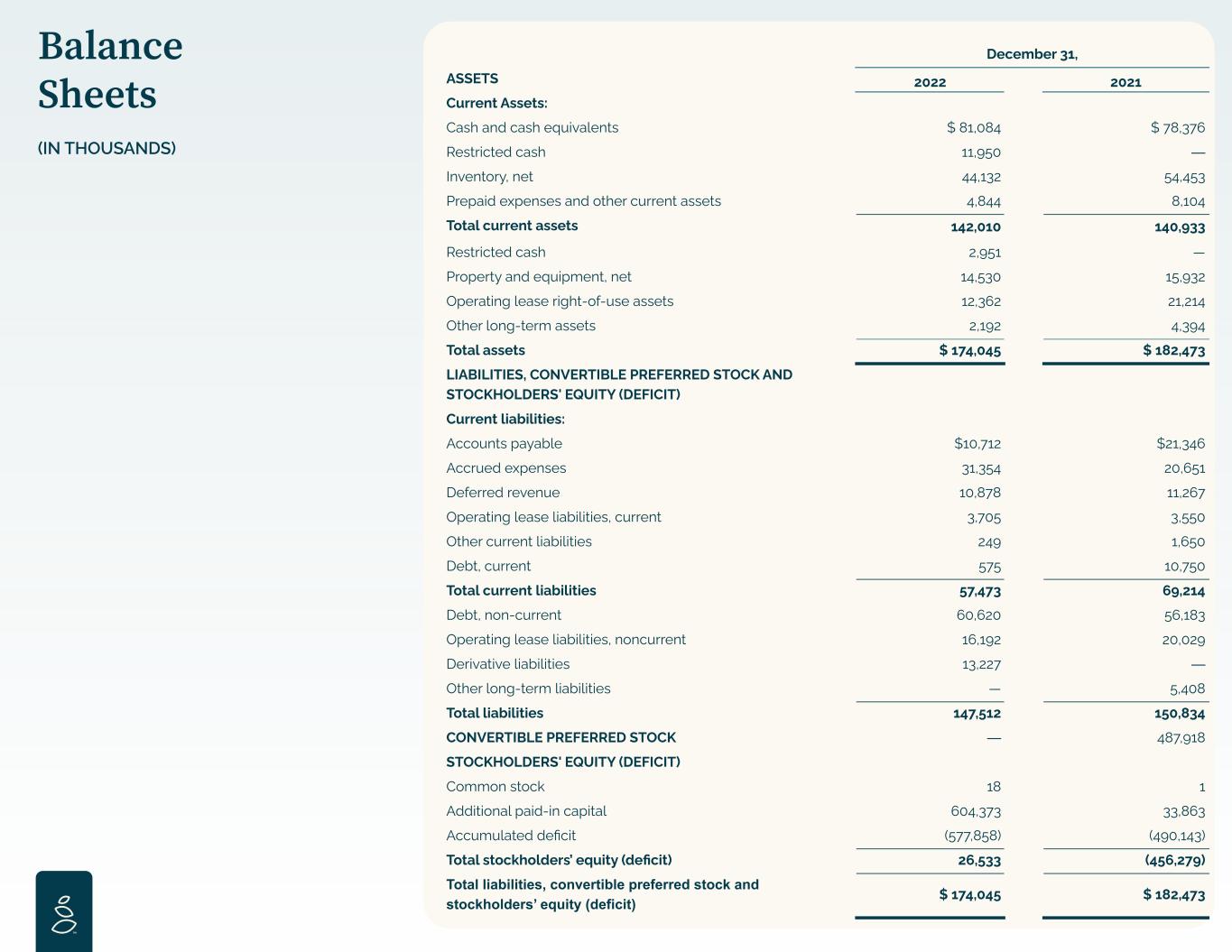 Balance Sheets

(IN THOUSANDS)

| | December 31, | |
|---|---|---|
| ASSETS | 2022 | 2021 |
| Current Assets: | | |
| Cash and cash equivalents | $ 81,084 | $ 78,376 |
| Restricted cash | 11,950 | — |
| Inventory, net | 44,132 | 54,453 |
| Prepaid expenses and other current assets | 4,844 | 8,104 |
| Total current assets | 142,010 | 140,933 |
| Restricted cash | 2,951 | — |
| Property and equipment, net | 14,530 | 15,932 |
| Operating lease right-of-use assets | 12,362 | 21,214 |
| Other long-term assets | 2,192 | 4,394 |
| Total assets | $ 174,045 | $ 182,473 |
| LIABILITIES, CONVERTIBLE PREFERRED STOCK AND STOCKHOLDERS' EQUITY (DEFICIT) | | |
| Current liabilities: | | |
| Accounts payable | $10,712 | $21,346 |
| Accrued expenses | 31,354 | 20,651 |
| Deferred revenue | 10,878 | 11,267 |
| Operating lease liabilities, current | 3,705 | 3,550 |
| Other current liabilities | 249 | 1,650 |
| Debt, current | 575 | 10,750 |
| Total current liabilities | 57,473 | 69,214 |
| Debt, non-current | 60,620 | 56,183 |
| Operating lease liabilities, noncurrent | 16,192 | 20,029 |
| Derivative liabilities | 13,227 | — |
| Other long-term liabilities | — | 5,408 |
| Total liabilities | 147,512 | 150,834 |
| CONVERTIBLE PREFERRED STOCK | — | 487,918 |
| STOCKHOLDERS' EQUITY (DEFICIT) | | |
| Common stock | 18 | 1 |
| Additional paid-in capital | 604,373 | 33,863 |
| Accumulated deficit | (577,858) | (490,143) |
| Total stockholders' equity (deficit) | 26,533 | (456,279) |
| Total liabilities, convertible preferred stock and stockholders' equity (deficit) | $ 174,045 | $ 182,473 |